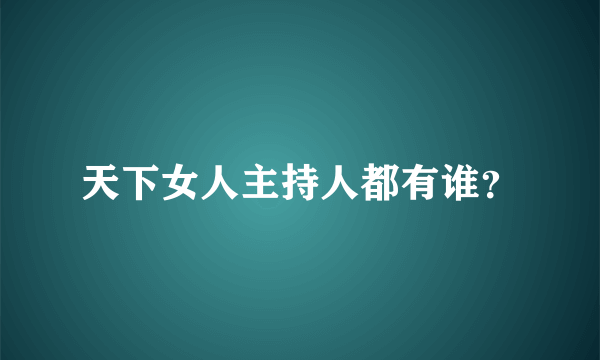 天下女人主持人都有谁?